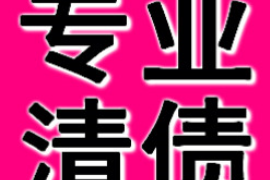 专业
清债